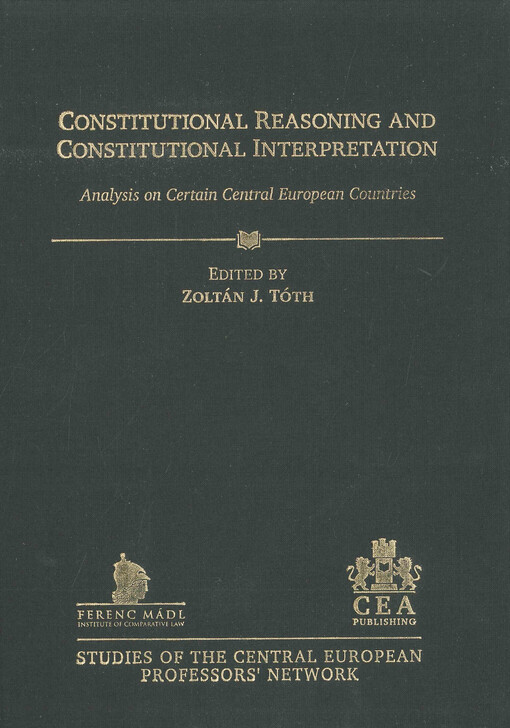 CONSTITUTIONAL REASONING AND CONSTITUTIONAL INTERPRETATION

Analysis on Certain Central European Countries

EDITED BY
ZOLTÁN J. TÓTH

FERENC MÁDL
INSTITUTE OF COMPARATIVE LAW

CEA
PUBLISHING

STUDIES OF THE CENTRAL EUROPEAN PROFESSORS' NETWORK